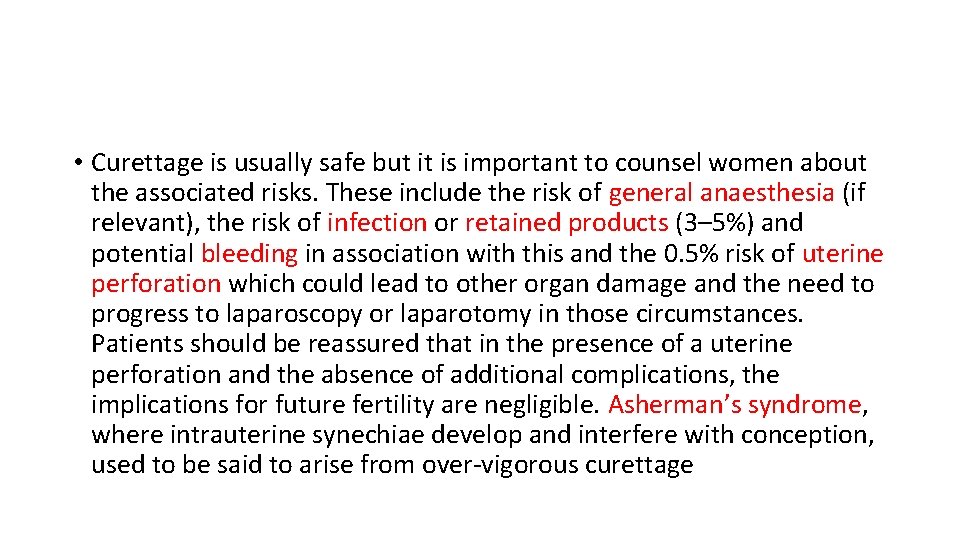 • Curettage is usually safe but it is important to counsel women about the associated risks. These include the risk of general anaesthesia (if relevant), the risk of infection or retained products (3–5%) and potential bleeding in association with this and the 0.5% risk of uterine perforation which could lead to other organ damage and the need to progress to laparoscopy or laparotomy in those circumstances. Patients should be reassured that in the presence of a uterine perforation and the absence of additional complications, the implications for future fertility are negligible. Asherman's syndrome, where intrauterine synechiae develop and interfere with conception, used to be said to arise from over-vigorous curettage